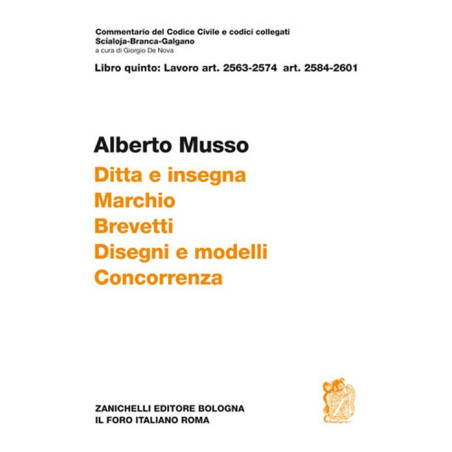 Commentario del Codice Civile e codici collegati
Scialoja-Branca-Galgano
a cura di Giorgio De Nova

Libro quinto: Lavoro art. 2563-2574 art. 2584-2601

Alberto Musso

Ditta e insegna
Marchio
Brevetti
Disegni e modelli
Concorrenza

ZANICHELLI EDITORE BOLOGNA
IL FORO ITALIANO ROMA